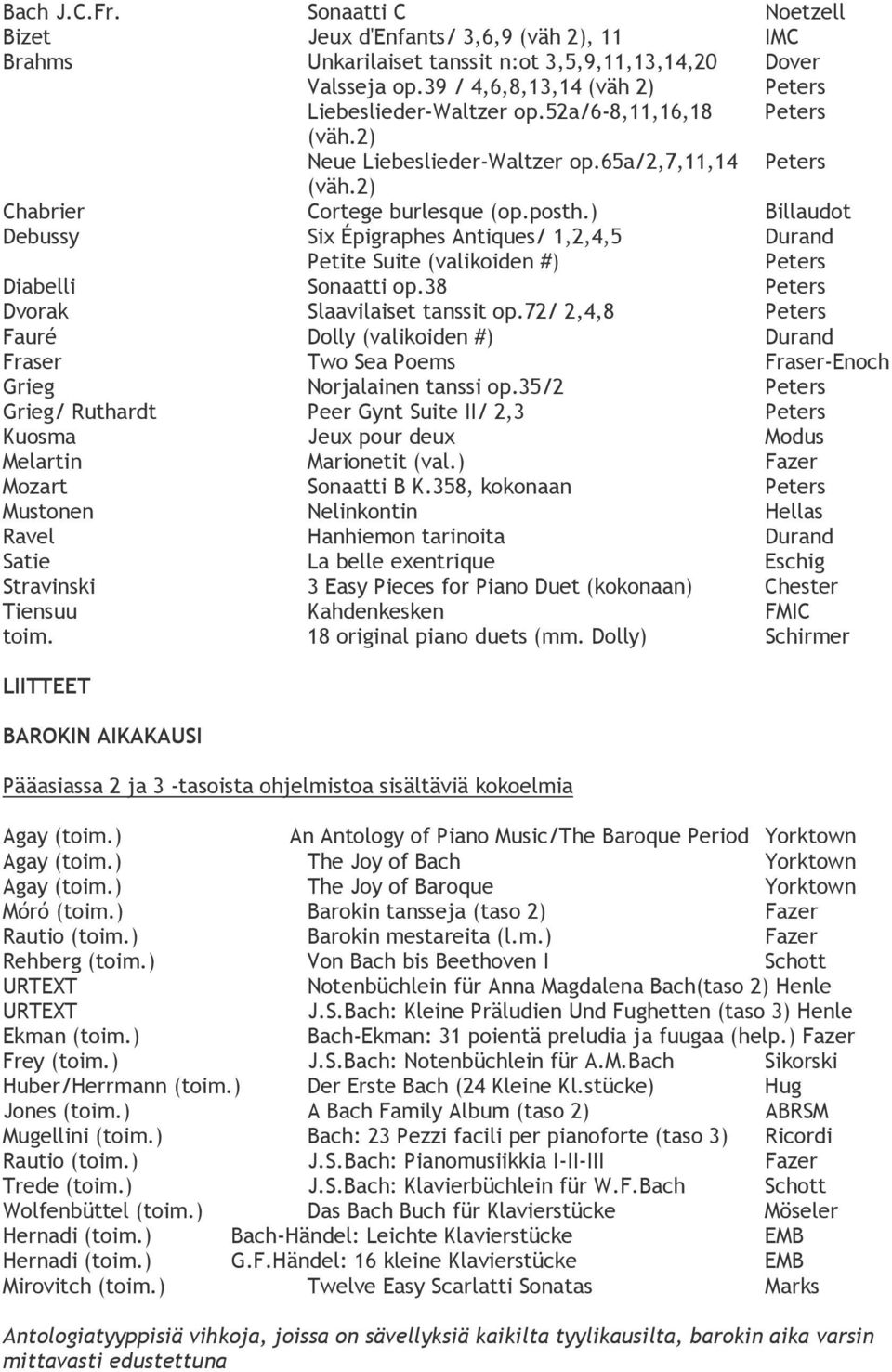 | | | |
|---|---|---|
| Bach J.C.Fr. | Sonaatti C | Noetzell |
| Bizet | Jeux d'Enfants/ 3,6,9 (väh 2), 11 | IMC |
| Brahms | Unkarilaiset tanssit n:ot 3,5,9,11,13,14,20 | Dover |
| | Valsseja op.39 / 4,6,8,13,14 (väh 2) | Peters |
| | Liebeslieder-Waltzer op.52a/6-8,11,16,18 (väh.2) | Peters |
| | Neue Liebeslieder-Waltzer op.65a/2,7,11,14 (väh.2) | Peters |
| Chabrier | Cortege burlesque (op.posth.) | Billaudot |
| Debussy | Six Épigraphes Antiques/ 1,2,4,5 | Durand |
| | Petite Suite (valikoiden #) | Peters |
| Diabelli | Sonaatti op.38 | Peters |
| Dvorak | Slaavilaiset tanssit op.72/ 2,4,8 | Peters |
| Fauré | Dolly (valikoiden #) | Durand |
| Fraser | Two Sea Poems | Fraser-Enoch |
| Grieg | Norjalainen tanssi op.35/2 | Peters |
| Grieg/ Ruthardt | Peer Gynt Suite II/ 2,3 | Peters |
| Kuosma | Jeux pour deux | Modus |
| Melartin | Marionetit (val.) | Fazer |
| Mozart | Sonaatti B K.358, kokonaan | Peters |
| Mustonen | Nelinkontin | Hellas |
| Ravel | Hanhiemon tarinoita | Durand |
| Satie | La belle exentrique | Eschig |
| Stravinski | 3 Easy Pieces for Piano Duet (kokonaan) | Chester |
| Tiensuu | Kahdenkesken | FMIC |
| toim. | 18 original piano duets (mm. Dolly) | Schirmer |

LIITTEET

BAROKIN AIKAKAUSI

Pääasiassa 2 ja 3 -tasoista ohjelmistoa sisältäviä kokoelmia

| | | |
|---|---|---|
| Agay (toim.) | An Antology of Piano Music/The Baroque Period | Yorktown |
| Agay (toim.) | The Joy of Bach | Yorktown |
| Agay (toim.) | The Joy of Baroque | Yorktown |
| Móró (toim.) | Barokin tansseja (taso 2) | Fazer |
| Rautio (toim.) | Barokin mestareita (l.m.) | Fazer |
| Rehberg (toim.) | Von Bach bis Beethoven I | Schott |
| URTEXT | Notenbüchlein für Anna Magdalena Bach(taso 2) | Henle |
| URTEXT | J.S.Bach: Kleine Präludien Und Fughetten (taso 3) | Henle |
| Ekman (toim.) | Bach-Ekman: 31 poientä preludia ja fuugaa (help.) | Fazer |
| Frey (toim.) | J.S.Bach: Notenbüchlein für A.M.Bach | Sikorski |
| Huber/Herrmann (toim.) | Der Erste Bach (24 Kleine Kl.stücke) | Hug |
| Jones (toim.) | A Bach Family Album (taso 2) | ABRSM |
| Mugellini (toim.) | Bach: 23 Pezzi facili per pianoforte (taso 3) | Ricordi |
| Rautio (toim.) | J.S.Bach: Pianomusiikkia I-II-III | Fazer |
| Trede (toim.) | J.S.Bach: Klavierbüchlein für W.F.Bach | Schott |
| Wolfenbüttel (toim.) | Das Bach Buch für Klavierstücke | Möseler |
| Hernadi (toim.) | Bach-Händel: Leichte Klavierstücke | EMB |
| Hernadi (toim.) | G.F.Händel: 16 kleine Klavierstücke | EMB |
| Mirovitch (toim.) | Twelve Easy Scarlatti Sonatas | Marks |

Antologiatyyppisiä vihkoja, joissa on sävellyksiä kaikilta tyylikausilta, barokin aika varsin mittavasti edustettuna